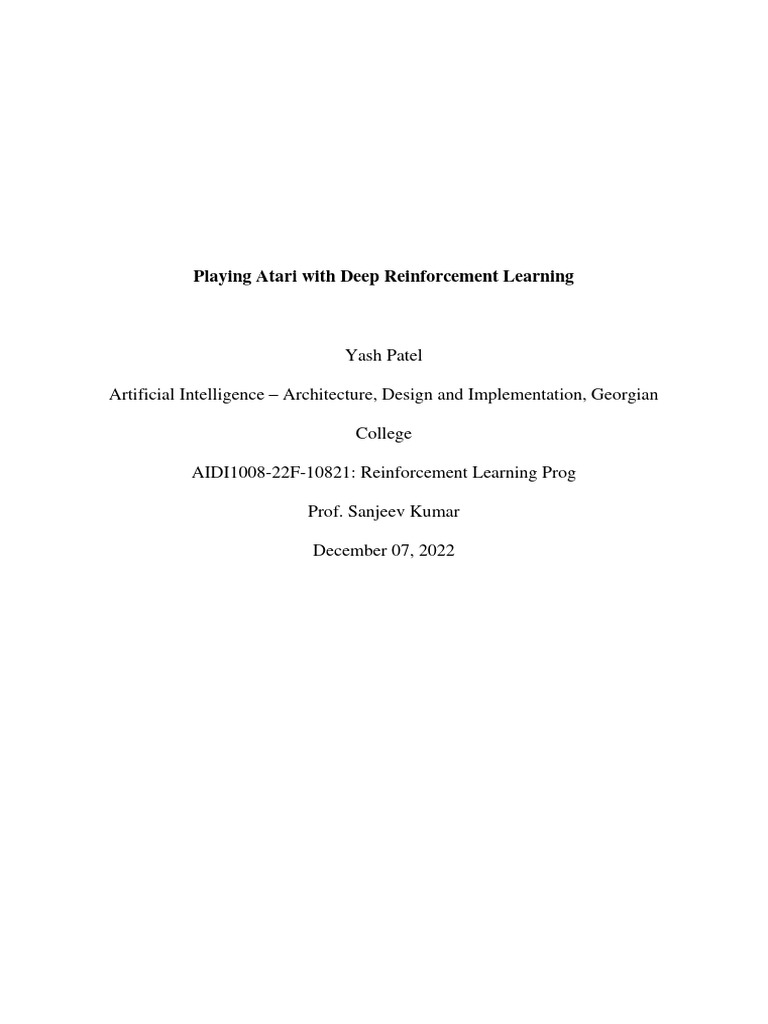 Playing Atari with Deep Reinforcement Learning

Yash Patel

Artificial Intelligence – Architecture, Design and Implementation, Georgian College

AIDI1008-22F-10821: Reinforcement Learning Prog

Prof. Sanjeev Kumar

December 07, 2022